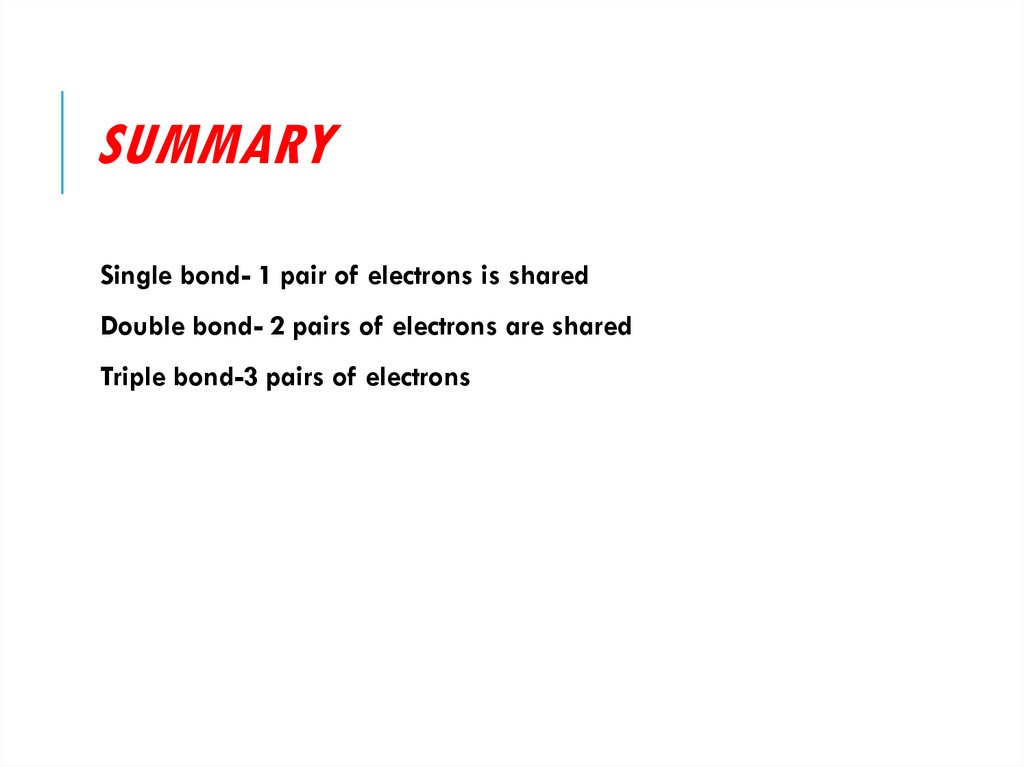 SUMMARY

Single bond- 1 pair of electrons is shared

Double bond- 2 pairs of electrons are shared

Triple bond-3 pairs of electrons